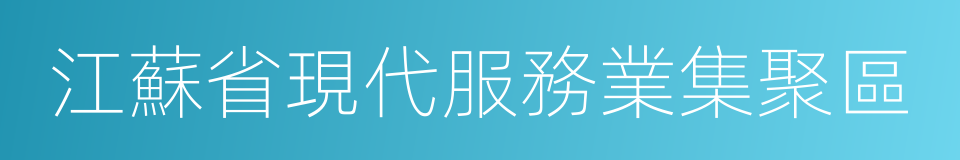 江蘇省現代服務業集聚區